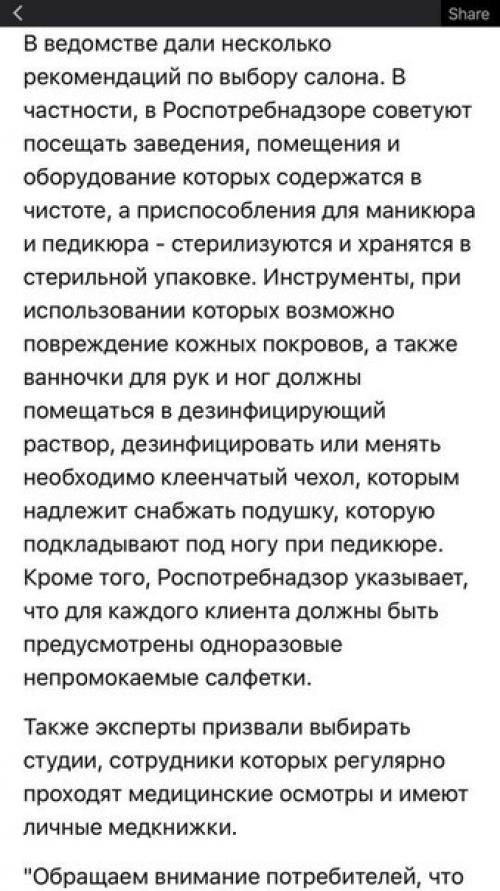 Share

В ведомстве дали несколько рекомендаций по выбору салона. В частности, в Роспотребнадзоре советуют посещать заведения, помещения и оборудование которых содержатся в чистоте, а приспособления для маникюра и педикюра - стерилизуются и хранятся в стерильной упаковке. Инструменты, при использовании которых возможно повреждение кожных покровов, а также ванночки для рук и ног должны помещаться в дезинфицирующий раствор, дезинфицировать или менять необходимо клеенчатый чехол, которым надлежит снабжать подушку, которую подкладывают под ногу при педикюре. Кроме того, Роспотребнадзор указывает, что для каждого клиента должны быть предусмотрены одноразовые непромокаемые салфетки.

Также эксперты призвали выбирать студии, сотрудники которых регулярно проходят медицинские осмотры и имеют личные медкнижки.

"Обращаем внимание потребителей, что